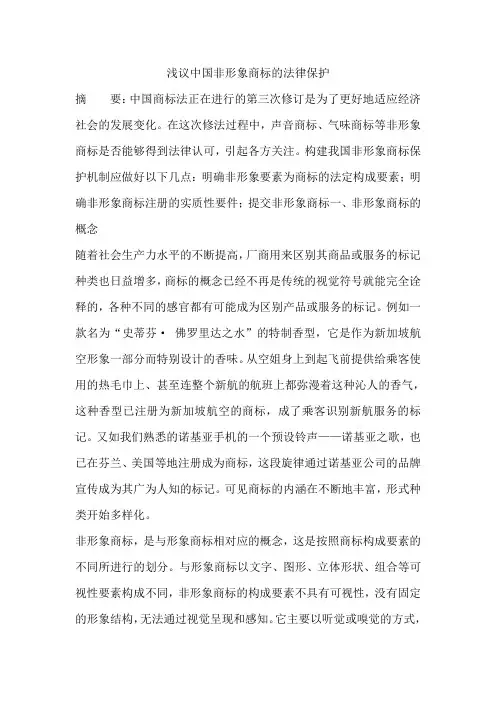 浅议中国非形象商标的法律保护

摘　　要：中国商标法正在进行的第三次修订是为了更好地适应经济社会的发展变化。在这次修法过程中，声音商标、气味商标等非形象商标是否能够得到法律认可，引起各方关注。构建我国非形象商标保护机制应做好以下几点：明确非形象要素为商标的法定构成要素；明确非形象商标注册的实质性要件；提交非形象商标一、非形象商标的概念

随着社会生产力水平的不断提高，厂商用来区别其商品或服务的标记种类也日益增多，商标的概念已经不再是传统的视觉符号就能完全诠释的，各种不同的感官都有可能成为区别产品或服务的标记。例如一款名为“史蒂芬· 佛罗里达之水”的特制香型，它是作为新加坡航空形象一部分而特别设计的香味。从空姐身上到起飞前提供给乘客使用的热毛巾上、甚至连整个新航的航班上都弥漫着这种沁人的香气，这种香型已注册为新加坡航空的商标，成了乘客识别新航服务的标记。又如我们熟悉的诺基亚手机的一个预设铃声——诺基亚之歌，也已在芬兰、美国等地注册成为商标，这段旋律通过诺基亚公司的品牌宣传成为其广为人知的标记。可见商标的内涵在不断地丰富，形式种类开始多样化。

非形象商标，是与形象商标相对应的概念，这是按照商标构成要素的不同所进行的划分。与形象商标以文字、图形、立体形状、组合等可视性要素构成不同，非形象商标的构成要素不具有可视性，没有固定的形象结构，无法通过视觉呈现和感知。它主要以听觉或嗅觉的方式，